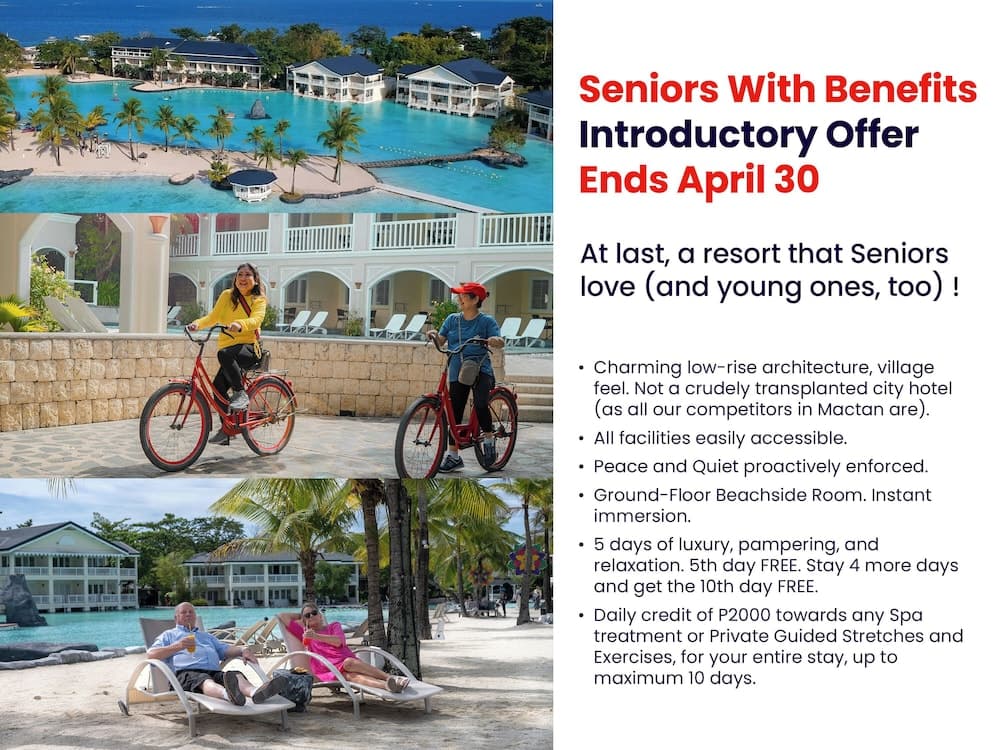 Seniors With Benefits
Introductory Offer
Ends April 30

At last, a resort that Seniors love (and young ones, too) !

• Charming low-rise architecture, village feel. Not a crudely transplanted city hotel (as all our competitors in Mactan are).
• All facilities easily accessible.
• Peace and Quiet proactively enforced.
• Ground-Floor Beachside Room. Instant immersion.
• 5 days of luxury, pampering, and relaxation. 5th day FREE. Stay 4 more days and get the 10th day FREE.
• Daily credit of P2000 towards any Spa treatment or Private Guided Stretches and Exercises, for your entire stay, up to maximum 10 days.